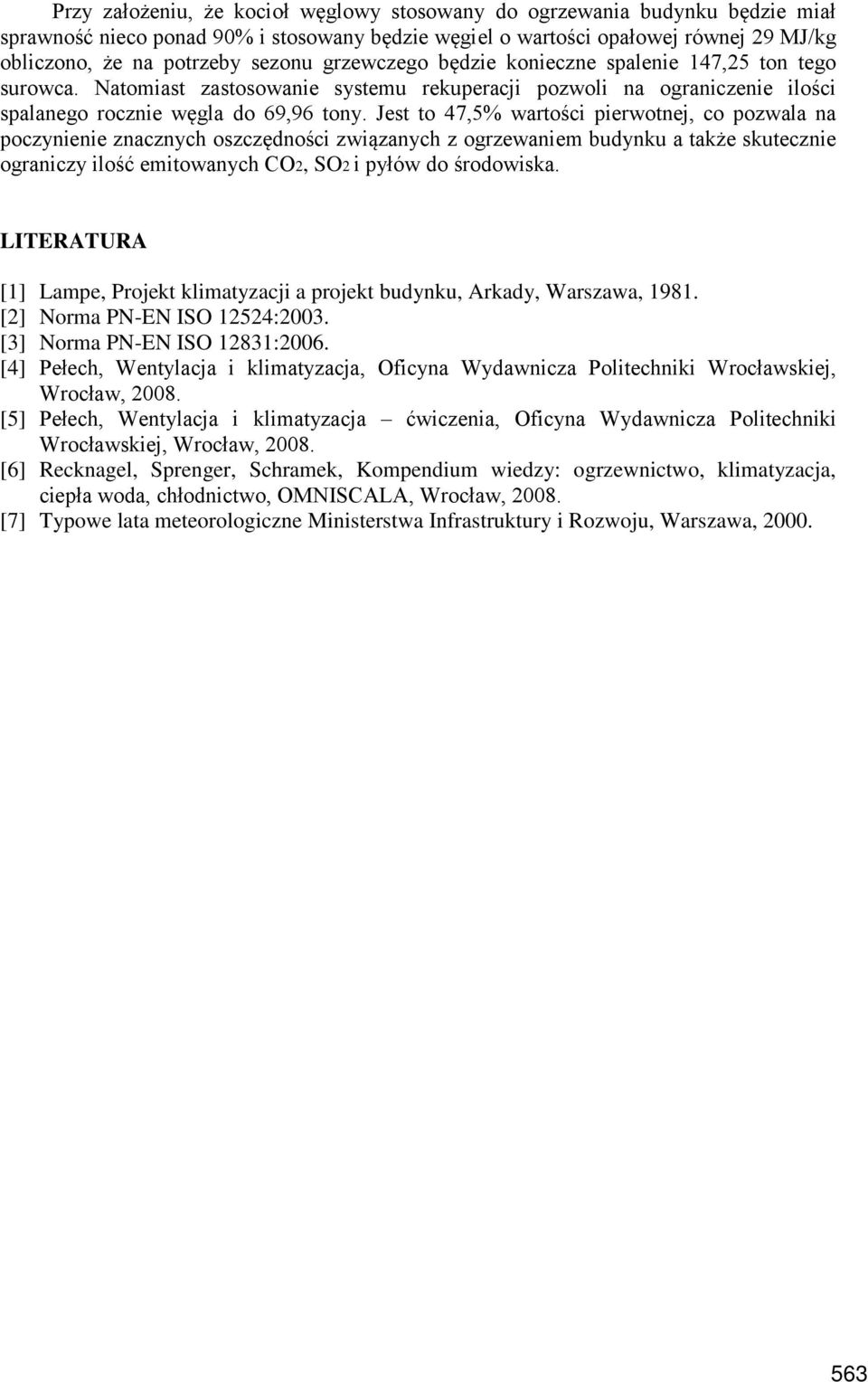 Przy założeniu, że kocioł węglowy stosowany do ogrzewania budynku będzie miał sprawność nieco ponad 90% i stosowany będzie węgiel o wartości opałowej równej 29 MJ/kg obliczono, że na potrzeby sezonu grzewczego będzie konieczne spalenie 147,25 ton tego surowca. Natomiast zastosowanie systemu rekuperacji pozwoli na ograniczenie ilości spalanego rocznie węgla do 69,96 tony. Jest to 47,5% wartości pierwotnej, co pozwala na poczynienie znacznych oszczędności związanych z ogrzewaniem budynku a także skutecznie ograniczy ilość emitowanych $CO_2$, $SO_2$ i pyłów do środowiska.

LITERATURA

[1] Lampe, Projekt klimatyzacji a projekt budynku, Arkady, Warszawa, 1981.
[2] Norma PN-EN ISO 12524:2003.
[3] Norma PN-EN ISO 12831:2006.
[4] Pełech, Wentylacja i klimatyzacja, Oficyna Wydawnicza Politechniki Wrocławskiej, Wrocław, 2008.
[5] Pełech, Wentylacja i klimatyzacja – ćwiczenia, Oficyna Wydawnicza Politechniki Wrocławskiej, Wrocław, 2008.
[6] Recknagel, Sprenger, Schramek, Kompendium wiedzy: ogrzewnictwo, klimatyzacja, ciepła woda, chłodnictwo, OMNISCALA, Wrocław, 2008.
[7] Typowe lata meteorologiczne Ministerstwa Infrastruktury i Rozwoju, Warszawa, 2000.

563